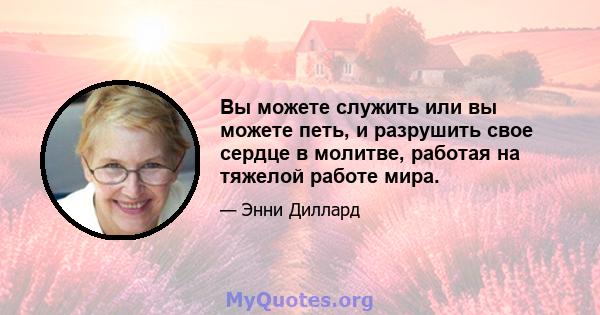 Вы можете служить или вы можете петь, и разрушить свое сердце в молитве, работая на тяжелой работе мира.

— Энни Диллард

MyQuotes.org